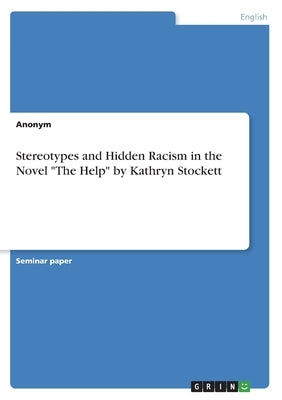 English

Anonym

Stereotypes and Hidden Racism in the Novel "The Help" by Kathryn Stockett

Seminar paper

GRIN